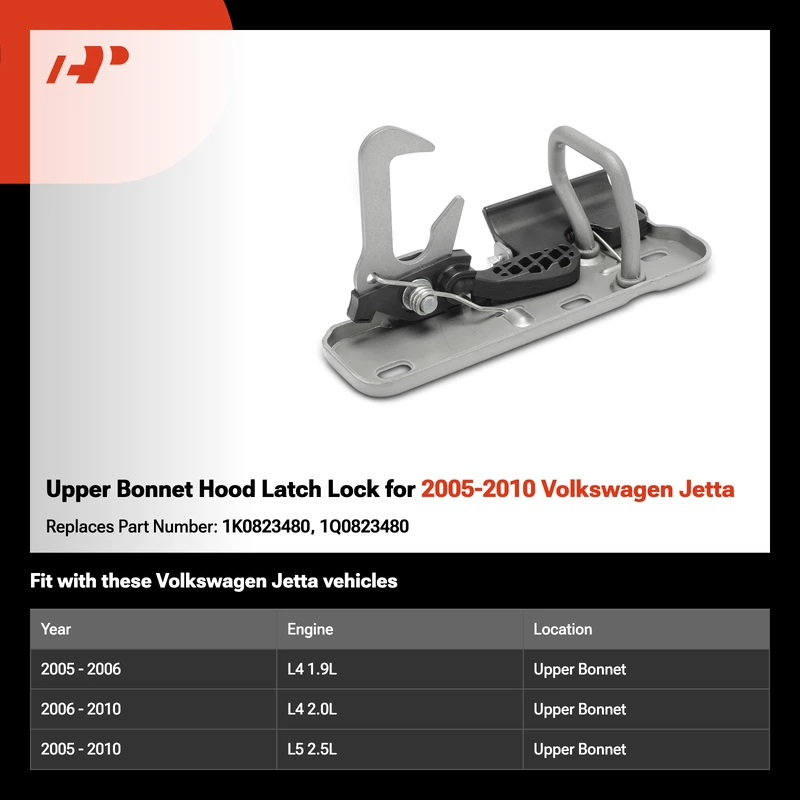 Upper Bonnet Hood Latch Lock for 2005-2010 Volkswagen Jetta

Replaces Part Number: 1K0823480, 1Q0823480

Fit with these Volkswagen Jetta vehicles

| Year | Engine | Location |
|---|---|---|
| 2005 - 2006 | L4 1.9L | Upper Bonnet |
| 2006 - 2010 | L4 2.0L | Upper Bonnet |
| 2005 - 2010 | L5 2.5L | Upper Bonnet |